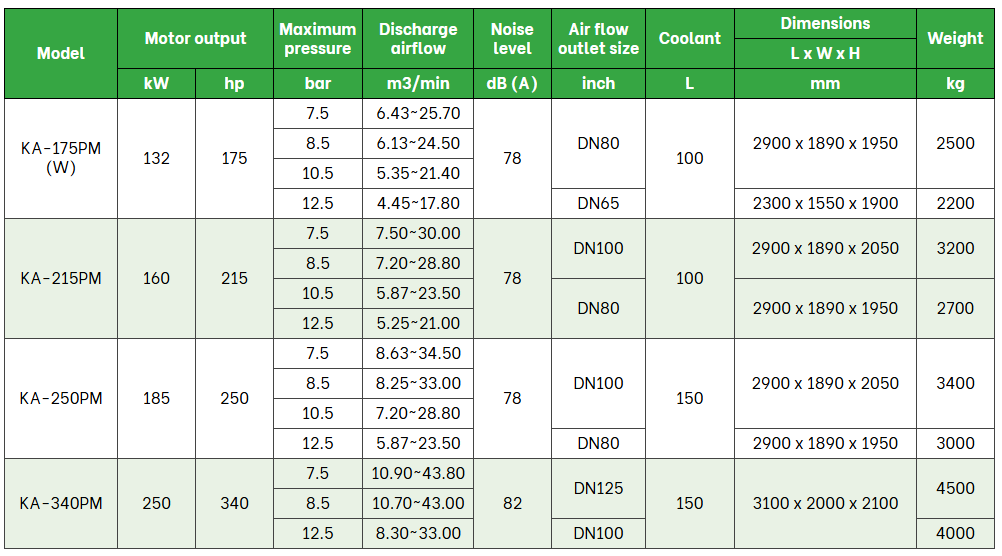 | Model | Motor output | | Maximum pressure | Discharge airflow | Noise level | Air flow outlet size | Coolant | Dimensions L x W x H | Weight |
|---|---|---|---|---|---|---|---|---|---|
| | kW | hp | bar | m3/min | dB (A) | inch | L | mm | kg |
| KA-175PM (W) | 132 | 175 | 7.5 | 6.43~25.70 | 78 | DN80 | 100 | 2900 x 1890 x 1950 | 2500 |
| | | | 8.5 | 6.13~24.50 | | | | | |
| | | | 10.5 | 5.35~21.40 | | | | | |
| | | | 12.5 | 4.45~17.80 | | DN65 | | 2300 x 1550 x 1900 | 2200 |
| KA-215PM | 160 | 215 | 7.5 | 7.50~30.00 | 78 | DN100 | 100 | 2900 x 1890 x 2050 | 3200 |
| | | | 8.5 | 7.20~28.80 | | | | | |
| | | | 10.5 | 5.87~23.50 | | DN80 | | 2900 x 1890 x 1950 | 2700 |
| | | | 12.5 | 5.25~21.00 | | | | | |
| KA-250PM | 185 | 250 | 7.5 | 8.63~34.50 | 78 | DN100 | 150 | 2900 x 1890 x 2050 | 3400 |
| | | | 8.5 | 8.25~33.00 | | | | | |
| | | | 10.5 | 7.20~28.80 | | | | | |
| | | | 12.5 | 5.87~23.50 | | DN80 | | 2900 x 1890 x 1950 | 3000 |
| KA-340PM | 250 | 340 | 7.5 | 10.90~43.80 | 82 | DN125 | 150 | 3100 x 2000 x 2100 | 4500 |
| | | | 8.5 | 10.70~43.00 | | | | | |
| | | | 12.5 | 8.30~33.00 | | DN100 | | | 4000 |